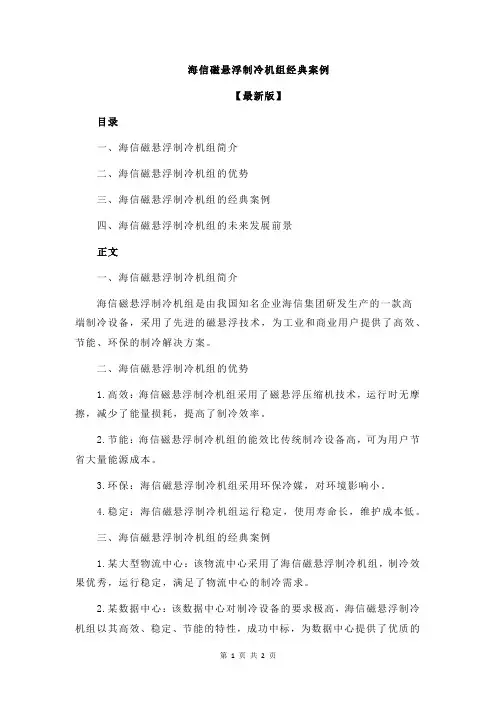 海信磁悬浮制冷机组经典案例

【最新版】

目录

一、海信磁悬浮制冷机组简介

二、海信磁悬浮制冷机组的优势

三、海信磁悬浮制冷机组的经典案例

四、海信磁悬浮制冷机组的未来发展前景

正文

一、海信磁悬浮制冷机组简介

海信磁悬浮制冷机组是由我国知名企业海信集团研发生产的一款高端制冷设备，采用了先进的磁悬浮技术，为工业和商业用户提供了高效、节能、环保的制冷解决方案。

二、海信磁悬浮制冷机组的优势

1.高效：海信磁悬浮制冷机组采用了磁悬浮压缩机技术，运行时无摩擦，减少了能量损耗，提高了制冷效率。

2.节能：海信磁悬浮制冷机组的能效比传统制冷设备高，可为用户节省大量能源成本。

3.环保：海信磁悬浮制冷机组采用环保冷媒，对环境影响小。

4.稳定：海信磁悬浮制冷机组运行稳定，使用寿命长，维护成本低。

三、海信磁悬浮制冷机组的经典案例

1.某大型物流中心：该物流中心采用了海信磁悬浮制冷机组，制冷效果优秀，运行稳定，满足了物流中心的制冷需求。

2.某数据中心：该数据中心对制冷设备的要求极高，海信磁悬浮制冷机组以其高效、稳定、节能的特性，成功中标，为数据中心提供了优质的

第 1 页 共 2 页